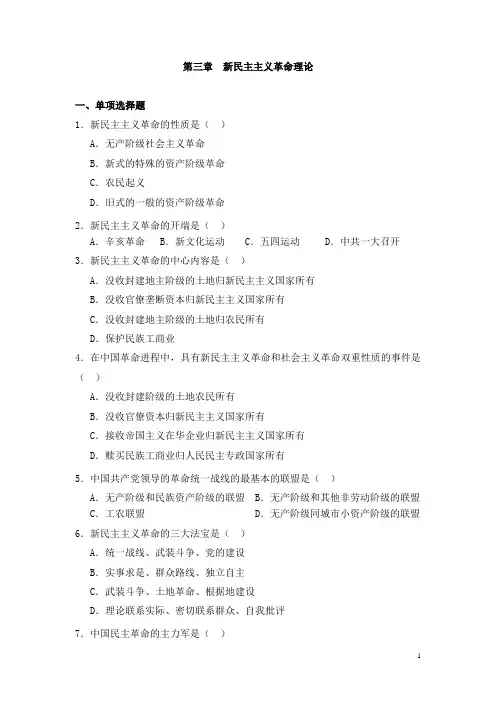 第三章　新民主主义革命理论

一、单项选择题

1．新民主主义革命的性质是（　）

A．无产阶级社会主义革命

B．新式的特殊的资产阶级革命

C．农民起义

D．旧式的一般的资产阶级革命

2．新民主主义革命的开端是（　）

A．辛亥革命　B．新文化运动　C．五四运动　D．中共一大召开

3．新民主主义革命的中心内容是（　）

A．没收封建地主阶级的土地归新民主主义国家所有

B．没收官僚垄断资本归新民主主义国家所有

C．没收封建地主阶级的土地归农民所有

D．保护民族工商业

4．在中国革命进程中，具有新民主主义革命和社会主义革命双重性质的事件是（　）

A．没收封建阶级的土地农民所有

B．没收官僚资本归新民主主义国家所有

C．接收帝国主义在华企业归新民主主义国家所有

D．赎买民族工商业归人民民主专政国家所有

5．中国共产党领导的革命统一战线的最基本的联盟是（　）

A．无产阶级和民族资产阶级的联盟　B．无产阶级和其他非劳动阶级的联盟

C．工农联盟　D．无产阶级同城市小资产阶级的联盟

6．新民主主义革命的三大法宝是（　）

A．统一战线、武装斗争、党的建设

B．实事求是、群众路线、独立自主

C．武装斗争、土地革命、根据地建设

D．理论联系实际、密切联系群众、自我批评

7．中国民主革命的主力军是（　）

1